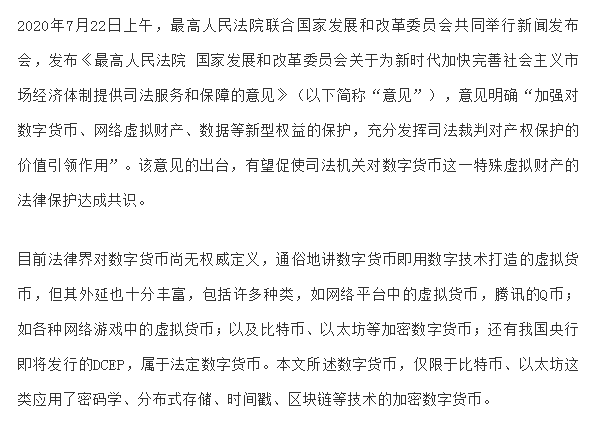 2020年7月22日上午，最高人民法院联合国家发展和改革委员会共同举行新闻发布会，发布《最高人民法院 国家发展和改革委员会关于为新时代加快完善社会主义市场经济体制提供司法服务和保障的意见》（以下简称“意见”），意见明确“加强对数字货币、网络虚拟财产、数据等新型权益的保护，充分发挥司法裁判对产权保护的价值引领作用”。该意见的出台，有望促使司法机关对数字货币这一特殊虚拟财产的法律保护达成共识。

目前法律界对数字货币尚无权威定义，通俗地讲数字货币即用数字技术打造的虚拟货币，但其外延也十分丰富，包括许多种类，如网络平台中的虚拟货币，腾讯的Q币；如各种网络游戏中的虚拟货币；以及比特币、以太坊等加密数字货币；还有我国央行即将发行的DCEP，属于法定数字货币。本文所述数字货币，仅限于比特币、以太坊这类应用了密码学、分布式存储、时间戳、区块链等技术的加密数字货币。